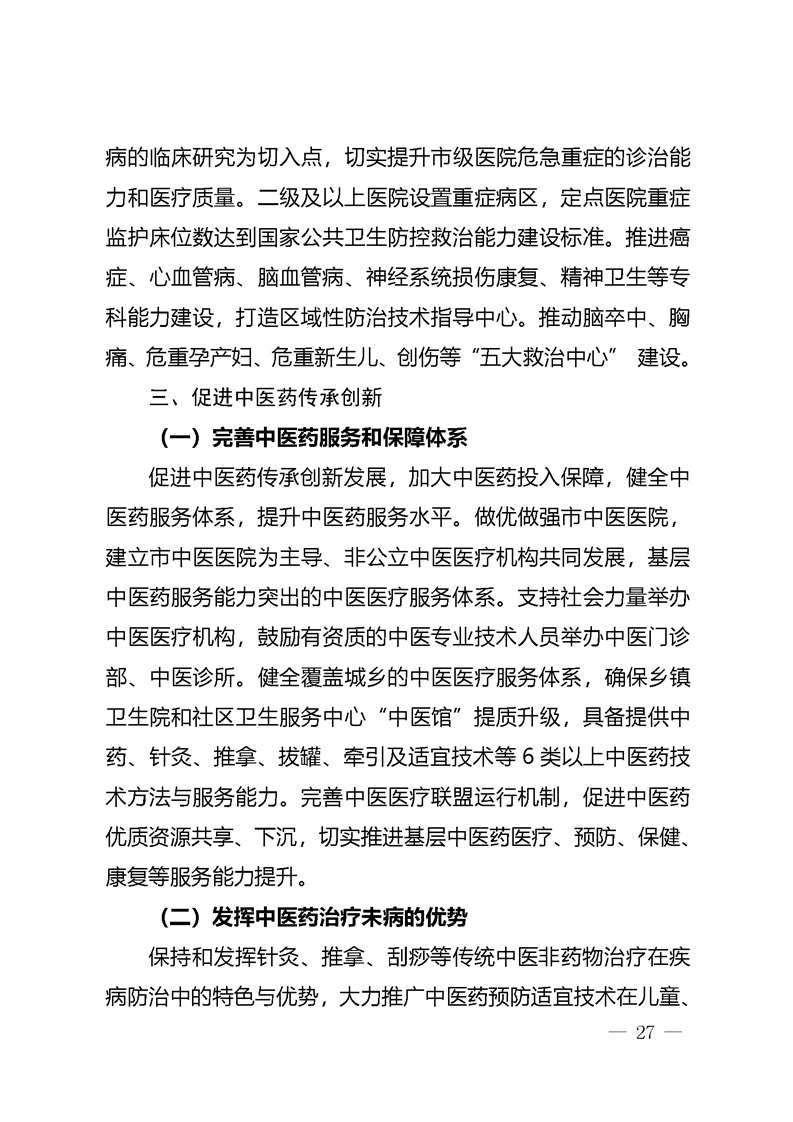 病的临床研究为切入点，切实提升市级医院危急重症的诊治能力和医疗质量。二级及以上医院设置重症病区，定点医院重症监护床位数达到国家公共卫生防控救治能力建设标准。推进癌症、心血管病、脑血管病、神经系统损伤康复、精神卫生等专科能力建设，打造区域性防治技术指导中心。推动脑卒中、胸痛、危重孕产妇、危重新生儿、创伤等“五大救治中心” 建设。

三、促进中医药传承创新

（一）完善中医药服务和保障体系

促进中医药传承创新发展，加大中医药投入保障，健全中医药服务体系，提升中医药服务水平。做优做强市中医医院，建立市中医医院为主导、非公立中医医疗机构共同发展，基层中医药服务能力突出的中医医疗服务体系。支持社会力量举办中医医疗机构，鼓励有资质的中医专业技术人员举办中医门诊部、中医诊所。健全覆盖城乡的中医医疗服务体系，确保乡镇卫生院和社区卫生服务中心“中医馆”提质升级，具备提供中药、针灸、推拿、拔罐、牵引及适宜技术等 6 类以上中医药技术方法与服务能力。完善中医医疗联盟运行机制，促进中医药优质资源共享、下沉，切实推进基层中医药医疗、预防、保健、康复等服务能力提升。

（二）发挥中医药治疗未病的优势

保持和发挥针灸、推拿、刮痧等传统中医非药物治疗在疾病防治中的特色与优势，大力推广中医药预防适宜技术在儿童、

— 27 —